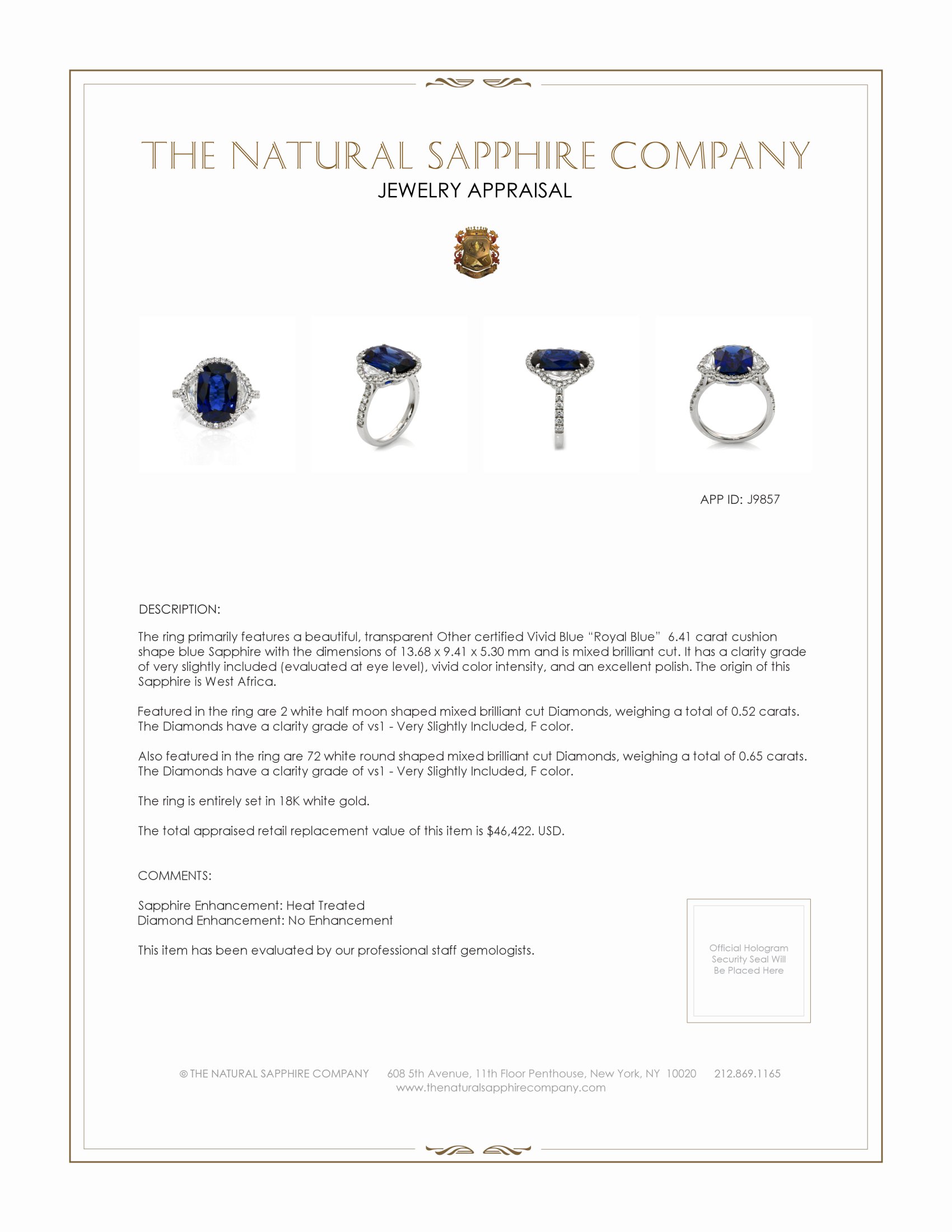 THE NATURAL SAPPHIRE COMPANY
JEWELRY APPRAISAL

APP ID: J9857

DESCRIPTION:

The ring primarily features a beautiful, transparent Other certified Vivid Blue "Royal Blue" 6.41 carat cushion shape blue Sapphire with the dimensions of 13.68 x 9.41 x 5.30 mm and is mixed brilliant cut. It has a clarity grade of very slightly included (evaluated at eye level), vivid color intensity, and an excellent polish. The origin of this Sapphire is West Africa.

Featured in the ring are 2 white half moon shaped mixed brilliant cut Diamonds, weighing a total of 0.52 carats. The Diamonds have a clarity grade of vs1 - Very Slightly Included, F color.

Also featured in the ring are 72 white round shaped mixed brilliant cut Diamonds, weighing a total of 0.65 carats. The Diamonds have a clarity grade of vs1 - Very Slightly Included, F color.

The ring is entirely set in 18K white gold.

The total appraised retail replacement value of this item is $46,422. USD.

COMMENTS:

Sapphire Enhancement: Heat Treated
Diamond Enhancement: No Enhancement

This item has been evaluated by our professional staff gemologists.

Official Hologram Security Seal Will Be Placed Here

© THE NATURAL SAPPHIRE COMPANY 608 5th Avenue, 11th Floor Penthouse, New York, NY 10020 212.869.1165
www.thenaturalsapphirecompany.com